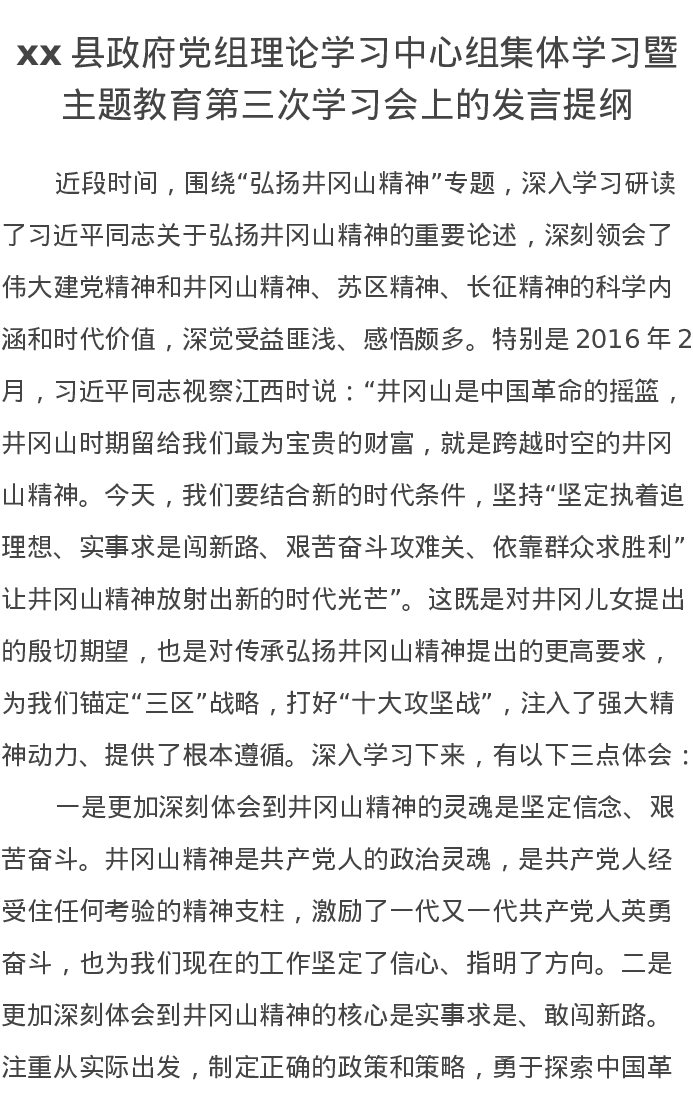 xx 县政府党组理论学习中心组集体学习暨主题教育第三次学习会上的发言提纲

近段时间，围绕“弘扬井冈山精神”专题，深入学习研读了习近平同志关于弘扬井冈山精神的重要论述，深刻领会了伟大建党精神和井冈山精神、苏区精神、长征精神的科学内涵和时代价值，深觉受益匪浅、感悟颇多。特别是 2016 年 2 月，习近平同志视察江西时说：“井冈山是中国革命的摇篮，井冈山时期留给我们最为宝贵的财富，就是跨越时空的井冈山精神。今天，我们要结合新的时代条件，坚持“坚定执着追理想、实事求是闯新路、艰苦奋斗攻难关、依靠群众求胜利”让井冈山精神放射出新的时代光芒”。这既是对井冈儿女提出的殷切期望，也是对传承弘扬井冈山精神提出的更高要求，为我们锚定“三区”战略，打好“十大攻坚战”，注入了强大精神动力、提供了根本遵循。深入学习下来，有以下三点体会：

一是更加深刻体会到井冈山精神的灵魂是坚定信念、艰苦奋斗。井冈山精神是共产党人的政治灵魂，是共产党人经受住任何考验的精神支柱，激励了一代又一代共产党人英勇奋斗，也为我们现在的工作坚定了信心、指明了方向。二是更加深刻体会到井冈山精神的核心是实事求是、敢闯新路。注重从实际出发，制定正确的政策和策略，勇于探索中国革